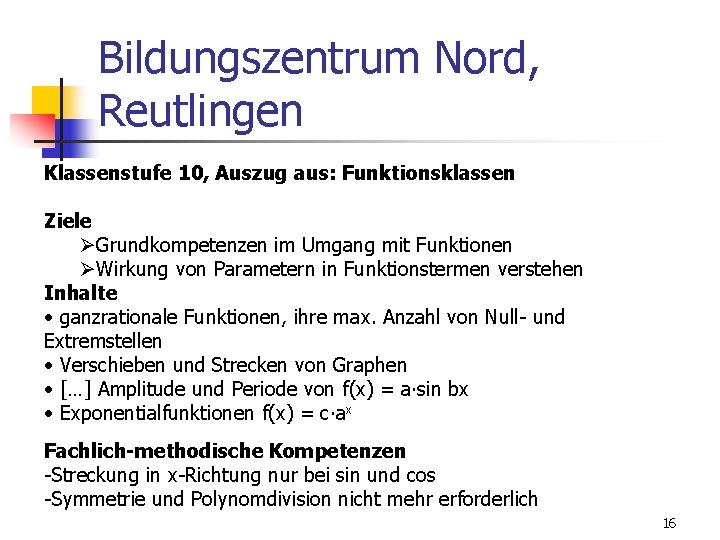 Bildungszentrum Nord, Reutlingen

Klassenstufe 10, Auszug aus: Funktionsklassen

Ziele
➢Grundkompetenzen im Umgang mit Funktionen
➢Wirkung von Parametern in Funktionstermen verstehen

Inhalte
• ganzrationale Funktionen, ihre max. Anzahl von Null- und Extremstellen
• Verschieben und Strecken von Graphen
• […] Amplitude und Periode von $f(x) = a \cdot \sin bx$
• Exponentialfunktionen $f(x) = c \cdot a^x$

Fachlich-methodische Kompetenzen
-Streckung in x-Richtung nur bei sin und cos
-Symmetrie und Polynomdivision nicht mehr erforderlich

16